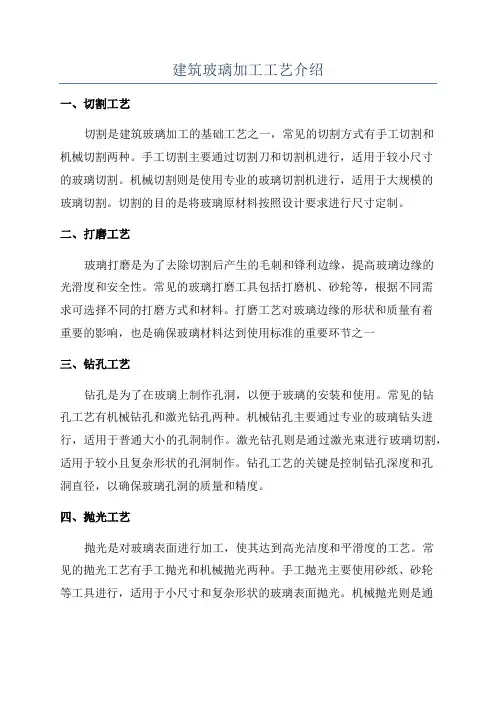 建筑玻璃加工工艺介绍

一、切割工艺

切割是建筑玻璃加工的基础工艺之一，常见的切割方式有手工切割和机械切割两种。手工切割主要通过切割刀和切割机进行，适用于较小尺寸的玻璃切割。机械切割则是使用专业的玻璃切割机进行，适用于大规模的玻璃切割。切割的目的是将玻璃原材料按照设计要求进行尺寸定制。

二、打磨工艺

玻璃打磨是为了去除切割后产生的毛刺和锋利边缘，提高玻璃边缘的光滑度和安全性。常见的玻璃打磨工具包括打磨机、砂轮等，根据不同需求可选择不同的打磨方式和材料。打磨工艺对玻璃边缘的形状和质量有着重要的影响，也是确保玻璃材料达到使用标准的重要环节之一

三、钻孔工艺

钻孔是为了在玻璃上制作孔洞，以便于玻璃的安装和使用。常见的钻孔工艺有机械钻孔和激光钻孔两种。机械钻孔主要通过专业的玻璃钻头进行，适用于普通大小的孔洞制作。激光钻孔则是通过激光束进行玻璃切割，适用于较小且复杂形状的孔洞制作。钻孔工艺的关键是控制钻孔深度和孔洞直径，以确保玻璃孔洞的质量和精度。

四、抛光工艺

抛光是对玻璃表面进行加工，使其达到高光洁度和平滑度的工艺。常见的抛光工艺有手工抛光和机械抛光两种。手工抛光主要使用砂纸、砂轮等工具进行，适用于小尺寸和复杂形状的玻璃表面抛光。机械抛光则是通